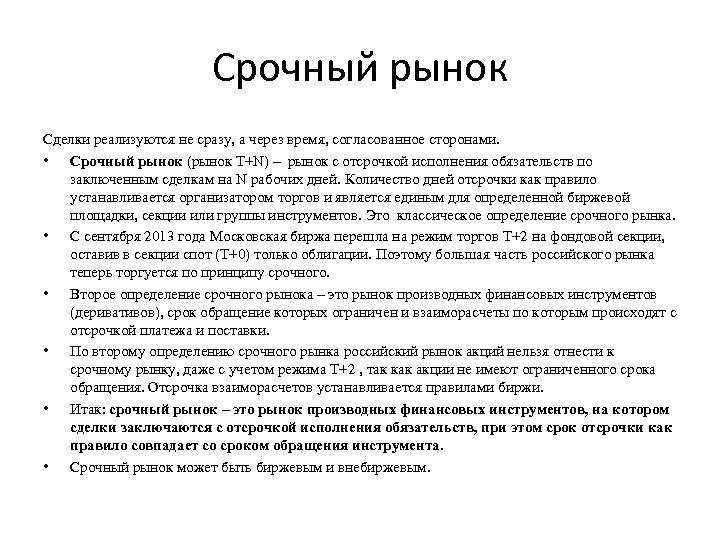 Срочный рынок

Сделки реализуются не сразу, а через время, согласованное сторонами.

• Срочный рынок (рынок T+N) – рынок с отсрочкой исполнения обязательств по заключенным сделкам на N рабочих дней. Количество дней отсрочки как правило устанавливается организатором торгов и является единым для определенной биржевой площадки, секции или группы инструментов. Это классическое определение срочного рынка.

• С сентября 2013 года Московская биржа перешла на режим торгов T+2 на фондовой секции, оставив в секции спот (T+0) только облигации. Поэтому большая часть российского рынка теперь торгуется по принципу срочного.

• Второе определение срочного рынока – это рынок производных финансовых инструментов (деривативов), срок обращение которых ограничен и взаиморасчеты по которым происходят с отсрочкой платежа и поставки.

• По второму определению срочного рынка российский рынок акций нельзя отнести к срочному рынку, даже с учетом режима T+2 , так как акции не имеют ограниченного срока обращения. Отсрочка взаиморасчетов устанавливается правилами биржи.

• Итак: срочный рынок – это рынок производных финансовых инструментов, на котором сделки заключаются с отсрочкой исполнения обязательств, при этом срок отсрочки как правило совпадает со сроком обращения инструмента.

• Срочный рынок может быть биржевым и внебиржевым.